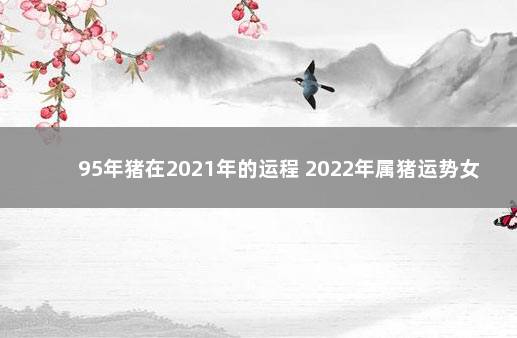 95年猪在2021年的运程 2022年属猪运势女